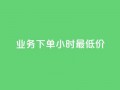 业务下单小时最低价